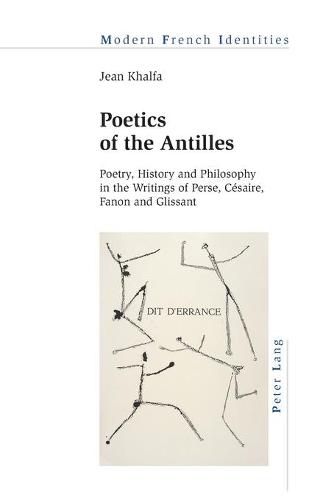 Modern French Identities

Jean Khalfa

Poetics of the Antilles

Poetry, History and Philosophy in the Writings of Perse, Césaire, Fanon and Glissant

DIT D'ERRANCE

Peter Lang